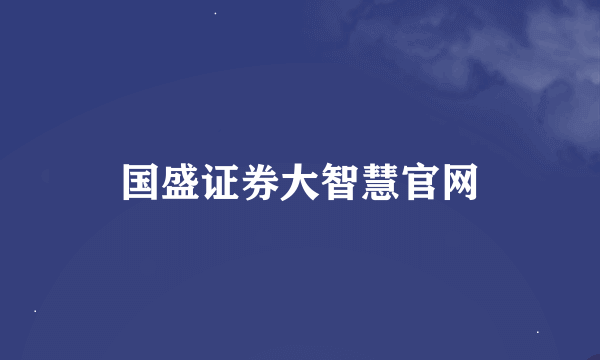 国盛证券大智慧官网